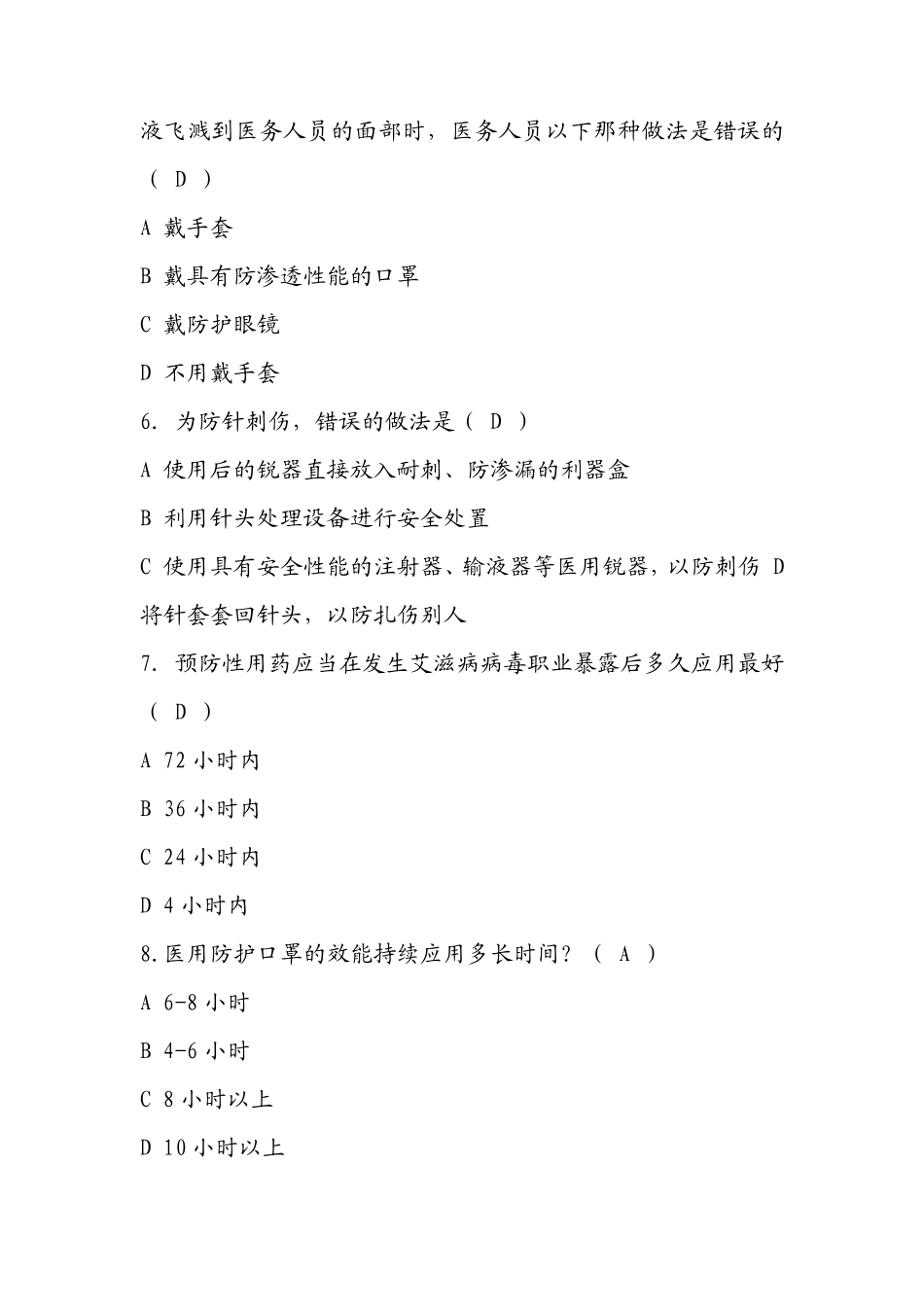 液飞溅到医务人员的面部时，医务人员以下那种做法是错误的（ D ）

A 戴手套

B 戴具有防渗透性能的口罩

C 戴防护眼镜

D 不用戴手套

6. 为防针刺伤，错误的做法是（ D ）

A 使用后的锐器直接放入耐刺、防渗漏的利器盒

B 利用针头处理设备进行安全处置

C 使用具有安全性能的注射器、输液器等医用锐器，以防刺伤 D 将针套套回针头，以防扎伤别人

7. 预防性用药应当在发生艾滋病病毒职业暴露后多久应用最好（ D ）

A 72 小时内

B 36 小时内

C 24 小时内

D 4 小时内

8.医用防护口罩的效能持续应用多长时间？（ A ）

A 6-8 小时

B 4-6 小时

C 8 小时以上

D 10 小时以上